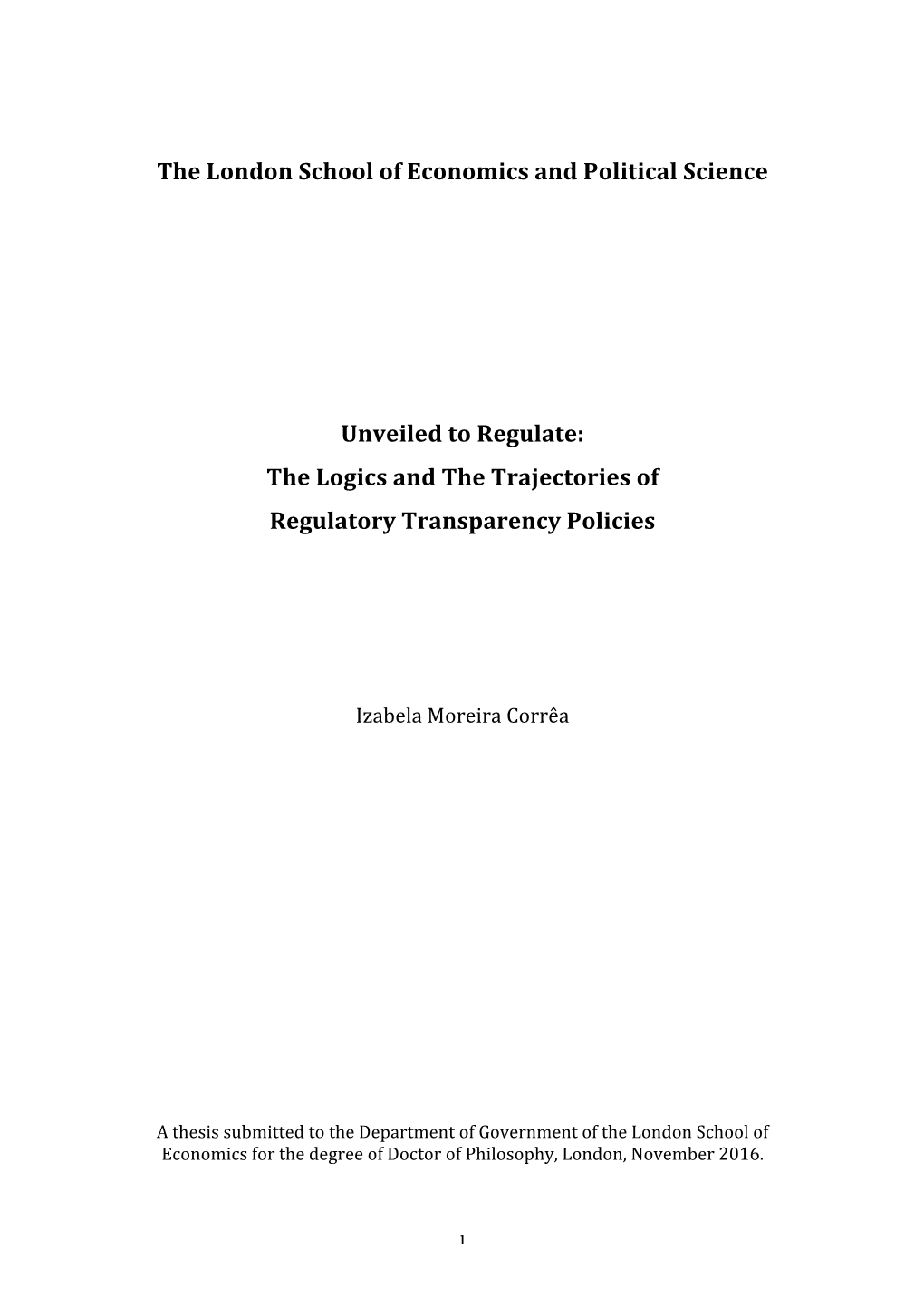 The London School of Economics and Political Science

Unveiled to Regulate:
The Logics and The Trajectories of
Regulatory Transparency Policies

Izabela Moreira Corrêa

A thesis submitted to the Department of Government of the London School of Economics for the degree of Doctor of Philosophy, London, November 2016.

1